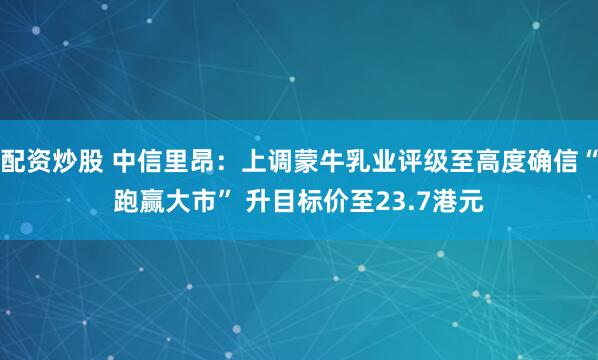 配资炒股 中信里昂：上调蒙牛乳业评级至高度确信“跑赢大市” 升目标价至23.7港元